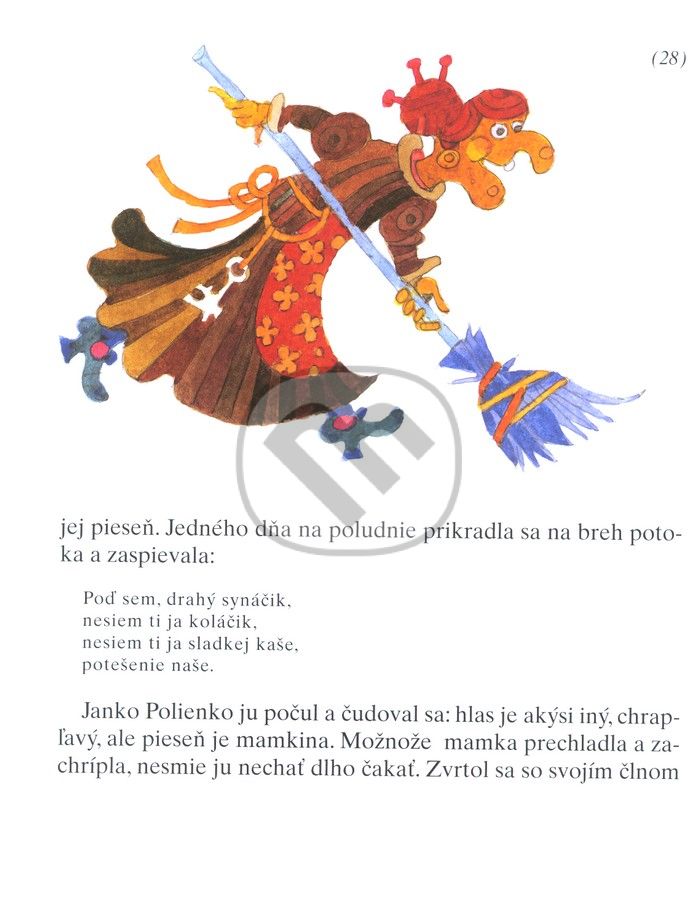 (28)

jej pieseň. Jedného dňa na poludnie prikradla sa na breh potoka a zaspievala:

Poď sem, drahý synáčik,
nesiem ti ja koláčik,
nesiem ti ja sladkej kaše,
potešenie naše.

Janko Polienko ju počul a čudoval sa: hlas je akýsi iný, chrapľavý, ale pieseň je mamkina. Možnože mamka prechladla a zachrípla, nesmie ju nechať dlho čakať. Zvrtol sa so svojím člnom